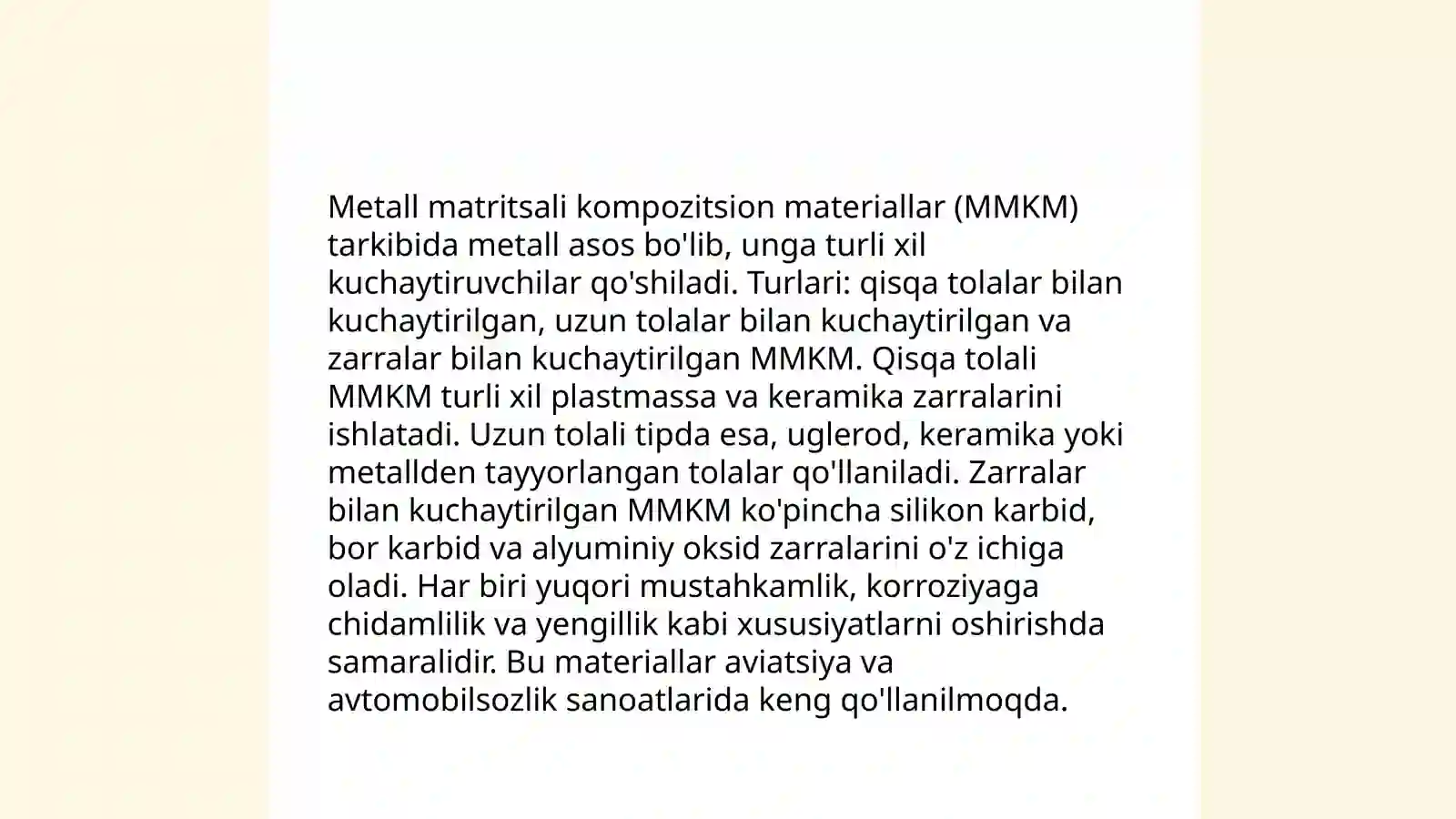 Metall matritsali kompozitsion materiallar (MMKM) tarkibida metall asos bo'lib, unga turli xil kuchaytiruvchilar qo'shiladi. Turlari: qisqa tolalar bilan kuchaytirilgan, uzun tolalar bilan kuchaytirilgan va zarralar bilan kuchaytirilgan MMKM. Qisqa tolali MMKM turli xil plastmassa va keramika zarralarini ishlatadi. Uzun tolali tipda esa, uglerod, keramika yoki metallden tayyorlangan tolalar qo'llaniladi. Zarralar bilan kuchaytirilgan MMKM ko'pincha silikon karbid, bor karbid va alyuminiy oksid zarralarini o'z ichiga oladi. Har biri yuqori mustahkamlik, korroziyaga chidamlilik va yengillik kabi xususiyatlarni oshirishda samaralidir. Bu materiallar aviatsiya va avtomobilsozlik sanoatlarida keng qo'llanilmoqda.